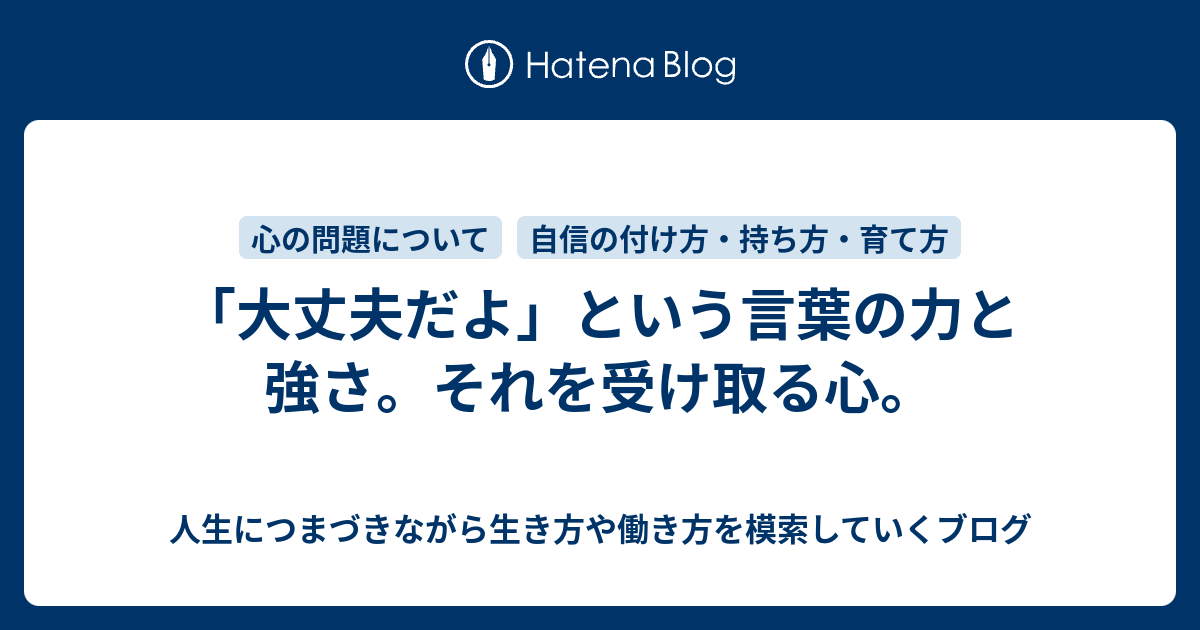 Hatena Blog

心の問題について
自信の付け方・持ち方・育て方

「大丈夫だよ」という言葉の力と強さ。それを受け取る心。

人生につまづきながら生き方や働き方を模索していくブログ